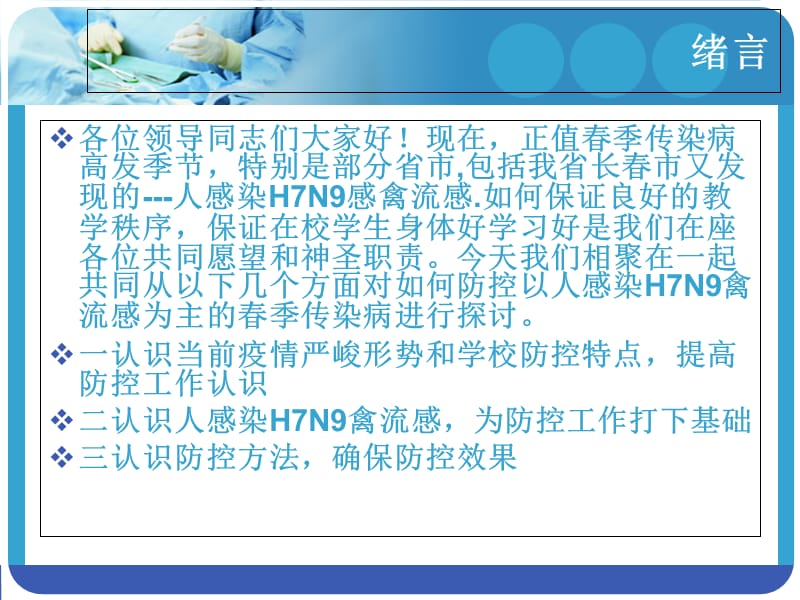 绪言

❖ 各位领导同志们大家好！现在，正值春季传染病高发季节，特别是部分省市,包括我省长春市又发现的---人感染H7N9感禽流感.如何保证良好的教学秩序，保证在校学生身体好学习好是我们在座各位共同愿望和神圣职责。今天我们相聚在一起共同从以下几个方面对如何防控以人感染H7N9禽流感为主的春季传染病进行探讨。

❖ 一认识当前疫情严峻形势和学校防控特点，提高防控工作认识

❖ 二认识人感染H7N9禽流感，为防控工作打下基础

❖ 三认识防控方法，确保防控效果